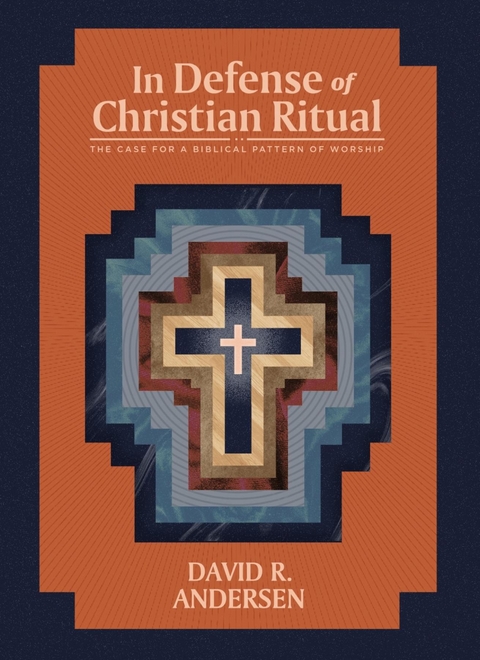 In Defense of Christian Ritual

THE CASE FOR A BIBLICAL PATTERN OF WORSHIP

DAVID R. ANDERSEN